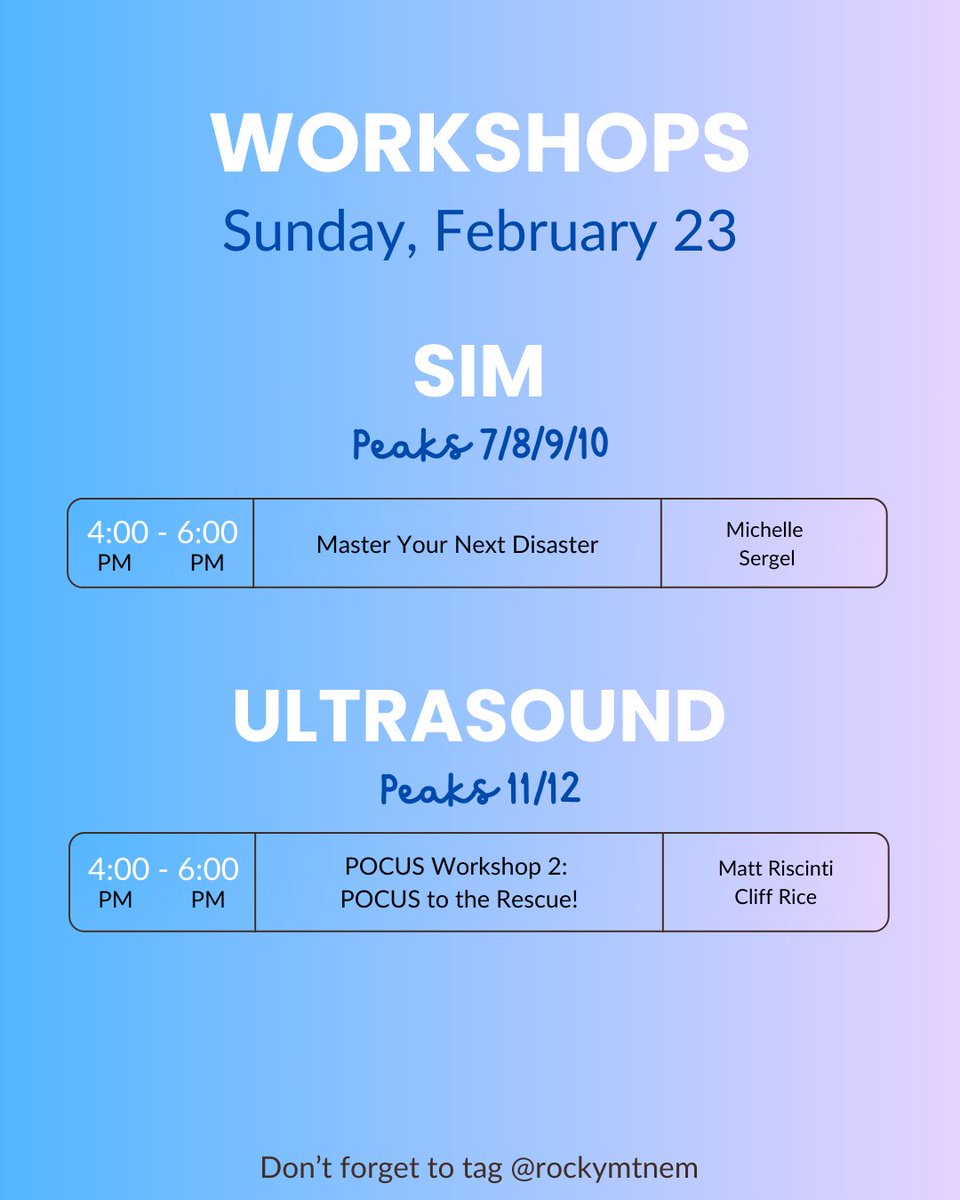 WORKSHOPS
Sunday, February 23

SIM
Peaks 7/8/9/10

| 4:00 PM - 6:00 PM | Master Your Next Disaster | Michelle Sergel |
|---|---|---|

ULTRASOUND
Peaks 11/12

| 4:00 PM - 6:00 PM | POCUS Workshop 2: POCUS to the Rescue! | Matt Riscinti Cliff Rice |
|---|---|---|

Don't forget to tag @rockymtnem